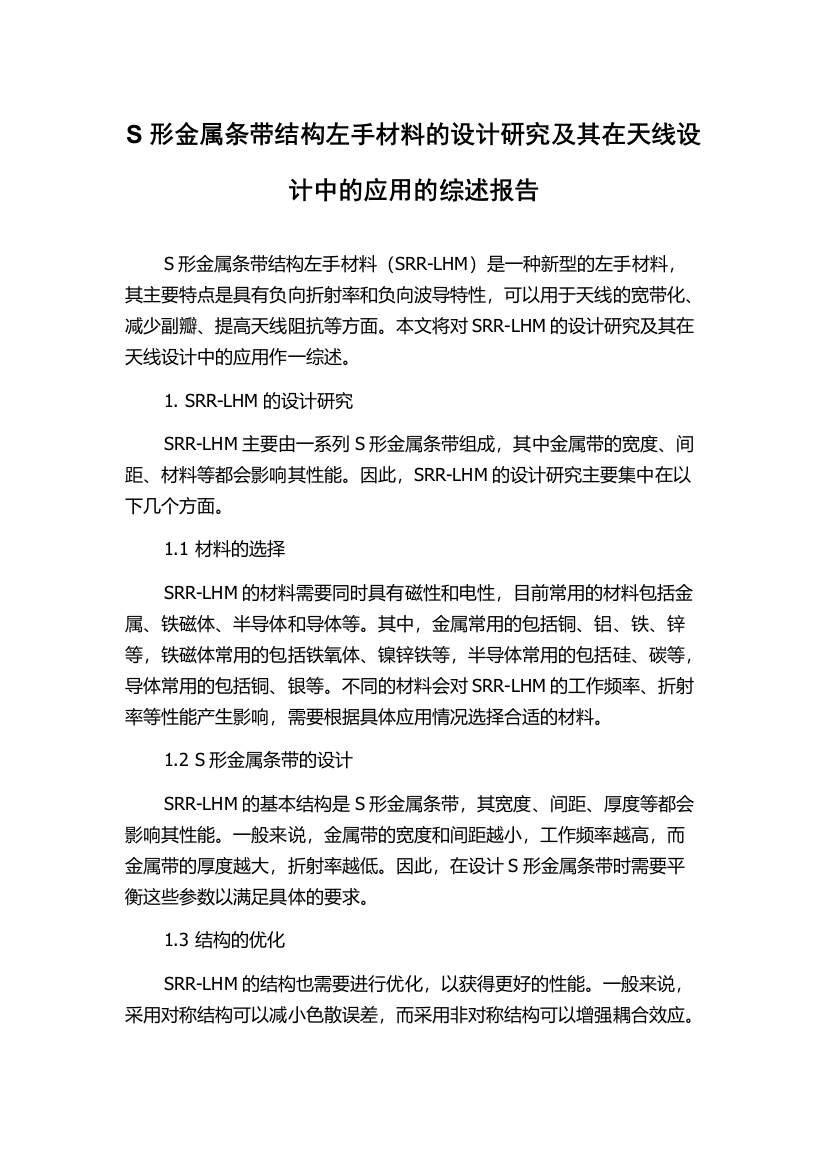 S 形金属条带结构左手材料的设计研究及其在天线设计中的应用的综述报告

S 形金属条带结构左手材料（SRR-LHM）是一种新型的左手材料，其主要特点是具有负向折射率和负向波导特性，可以用于天线的宽带化、减少副瓣、提高天线阻抗等方面。本文将对 SRR-LHM 的设计研究及其在天线设计中的应用作一综述。

1. SRR-LHM 的设计研究

SRR-LHM 主要由一系列 S 形金属条带组成，其中金属带的宽度、间距、材料等都会影响其性能。因此，SRR-LHM 的设计研究主要集中在以下几个方面。

1.1 材料的选择

SRR-LHM 的材料需要同时具有磁性和电性，目前常用的材料包括金属、铁磁体、半导体和导体等。其中，金属常用的包括铜、铝、铁、锌等，铁磁体常用的包括铁氧体、镍锌铁等，半导体常用的包括硅、碳等，导体常用的包括铜、银等。不同的材料会对 SRR-LHM 的工作频率、折射率等性能产生影响，需要根据具体应用情况选择合适的材料。

1.2 S 形金属条带的设计

SRR-LHM 的基本结构是 S 形金属条带，其宽度、间距、厚度等都会影响其性能。一般来说，金属带的宽度和间距越小，工作频率越高，而金属带的厚度越大，折射率越低。因此，在设计 S 形金属条带时需要平衡这些参数以满足具体的要求。

1.3 结构的优化

SRR-LHM 的结构也需要进行优化，以获得更好的性能。一般来说，采用对称结构可以减小色散误差，而采用非对称结构可以增强耦合效应。